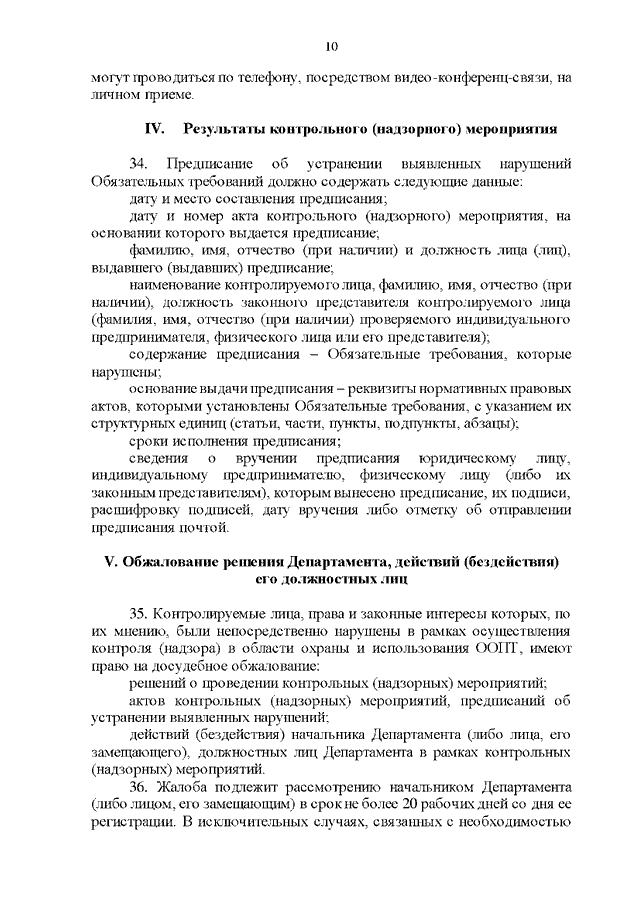 10

могут проводиться по телефону, посредством видео-конференц-связи, на личном приеме.

IV. Результаты контрольного (надзорного) мероприятия

34. Предписание об устранении выявленных нарушений Обязательных требований должно содержать следующие данные:
дату и место составления предписания;
дату и номер акта контрольного (надзорного) мероприятия, на основании которого выдается предписание;
фамилию, имя, отчество (при наличии) и должность лица (лиц), выдавшего (выдавших) предписание;
наименование контролируемого лица, фамилию, имя, отчество (при наличии), должность законного представителя контролируемого лица (фамилия, имя, отчество (при наличии) проверяемого индивидуального предпринимателя, физического лица или его представителя);
содержание предписания – Обязательные требования, которые нарушены;
основание выдачи предписания – реквизиты нормативных правовых актов, которыми установлены Обязательные требования, с указанием их структурных единиц (статьи, части, пункты, подпункты, абзацы);
сроки исполнения предписания;
сведения о вручении предписания юридическому лицу, индивидуальному предпринимателю, физическому лицу (либо их законным представителям), которым вынесено предписание, их подписи, расшифровку подписей, дату вручения либо отметку об отправлении предписания почтой.

V. Обжалование решения Департамента, действий (бездействия) его должностных лиц

35. Контролируемые лица, права и законные интересы которых, по их мнению, были непосредственно нарушены в рамках осуществления контроля (надзора) в области охраны и использования ООПТ, имеют право на досудебное обжалование:
решений о проведении контрольных (надзорных) мероприятий;
актов контрольных (надзорных) мероприятий, предписаний об устранении выявленных нарушений;
действий (бездействия) начальника Департамента (либо лица, его замещающего), должностных лиц Департамента в рамках контрольных (надзорных) мероприятий.
36. Жалоба подлежит рассмотрению начальником Департамента (либо лицом, его замещающим) в срок не более 20 рабочих дней со дня ее регистрации. В исключительных случаях, связанных с необходимостью